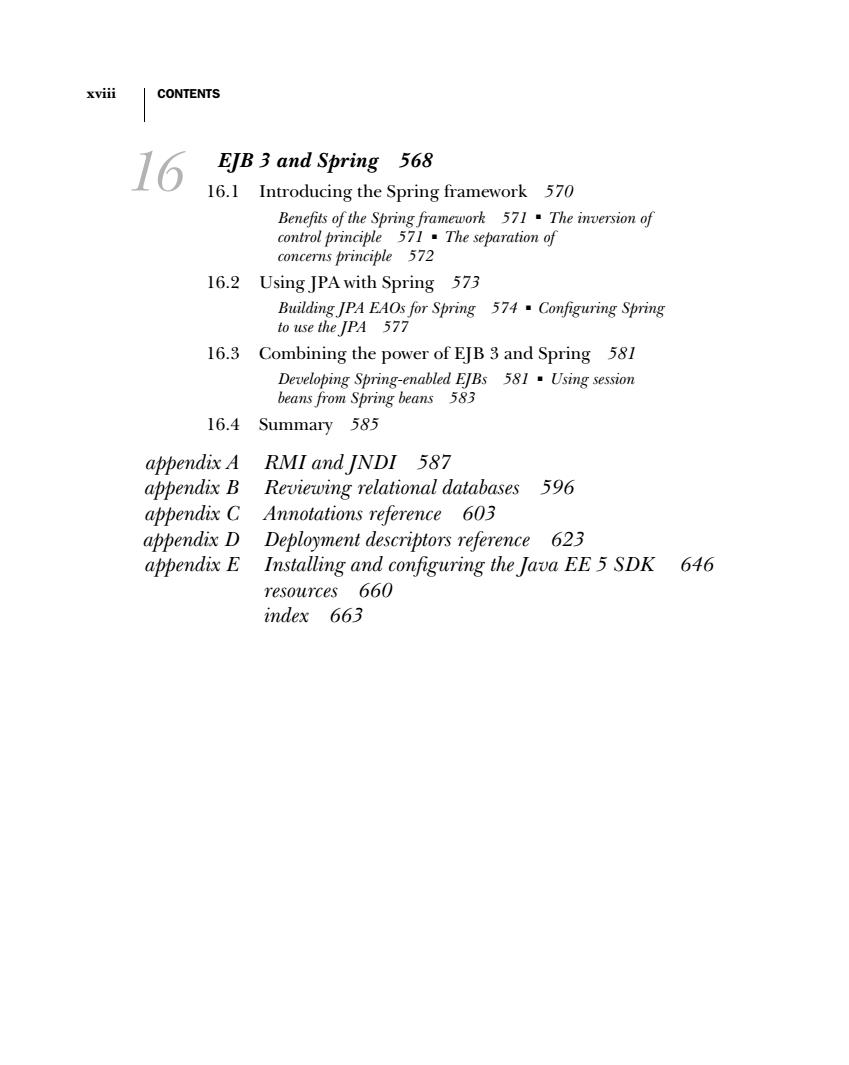 xviii CONTENTS

16 EJB 3 and Spring 568

16.1 Introducing the Spring framework 570

Benefits of the Spring framework 571 ▪ The inversion of control principle 571 ▪ The separation of concerns principle 572

16.2 Using JPA with Spring 573

Building JPA EAOs for Spring 574 ▪ Configuring Spring to use the JPA 577

16.3 Combining the power of EJB 3 and Spring 581

Developing Spring-enabled EJBs 581 ▪ Using session beans from Spring beans 583

16.4 Summary 585

appendix A RMI and JNDI 587
appendix B Reviewing relational databases 596
appendix C Annotations reference 603
appendix D Deployment descriptors reference 623
appendix E Installing and configuring the Java EE 5 SDK 646
resources 660
index 663